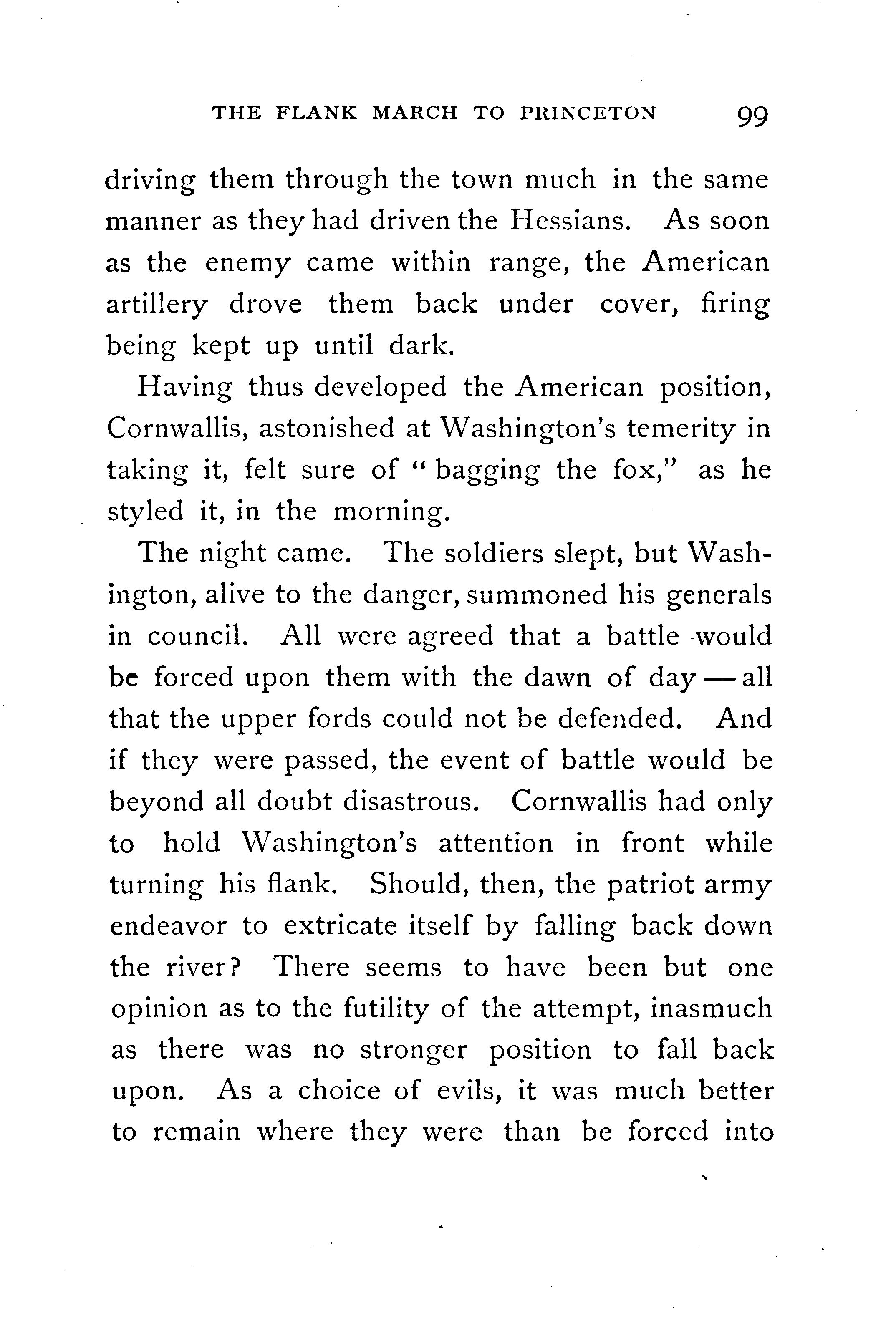 THE FLANK MARCH TO PRINCETON 99

driving them through the town much in the same manner as they had driven the Hessians. As soon as the enemy came within range, the American artillery drove them back under cover, firing being kept up until dark.

Having thus developed the American position, Cornwallis, astonished at Washington's temerity in taking it, felt sure of "bagging the fox," as he styled it, in the morning.

The night came. The soldiers slept, but Washington, alive to the danger, summoned his generals in council. All were agreed that a battle would be forced upon them with the dawn of day — all that the upper fords could not be defended. And if they were passed, the event of battle would be beyond all doubt disastrous. Cornwallis had only to hold Washington's attention in front while turning his flank. Should, then, the patriot army endeavor to extricate itself by falling back down the river? There seems to have been but one opinion as to the futility of the attempt, inasmuch as there was no stronger position to fall back upon. As a choice of evils, it was much better to remain where they were than be forced into